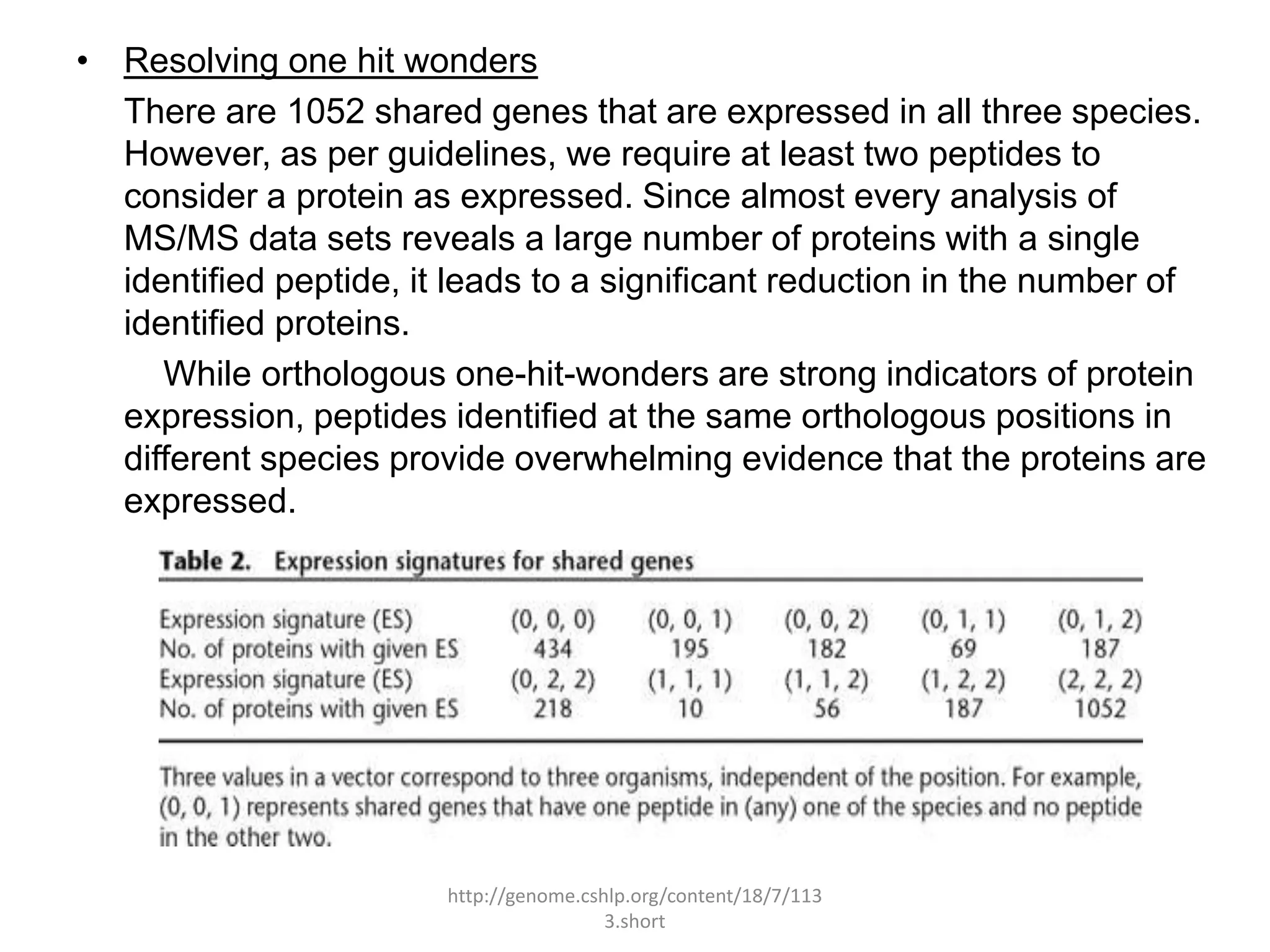 • Resolving one hit wonders

There are 1052 shared genes that are expressed in all three species. However, as per guidelines, we require at least two peptides to consider a protein as expressed. Since almost every analysis of MS/MS data sets reveals a large number of proteins with a single identified peptide, it leads to a significant reduction in the number of identified proteins.

While orthologous one-hit-wonders are strong indicators of protein expression, peptides identified at the same orthologous positions in different species provide overwhelming evidence that the proteins are expressed.

Table 2. Expression signatures for shared genes

| Expression signature (ES) | (0, 0, 0) | (0, 0, 1) | (0, 0, 2) | (0, 1, 1) | (0, 1, 2) |
|---|---|---|---|---|---|
| No. of proteins with given ES | 434 | 195 | 182 | 69 | 187 |
| Expression signature (ES) | (0, 2, 2) | (1, 1, 1) | (1, 1, 2) | (1, 2, 2) | (2, 2, 2) |
| No. of proteins with given ES | 218 | 10 | 56 | 187 | 1052 |

Three values in a vector correspond to three organisms, independent of the position. For example, (0, 0, 1) represents shared genes that have one peptide in (any) one of the species and no peptide in the other two.

http://genome.cshlp.org/content/18/7/1133.short